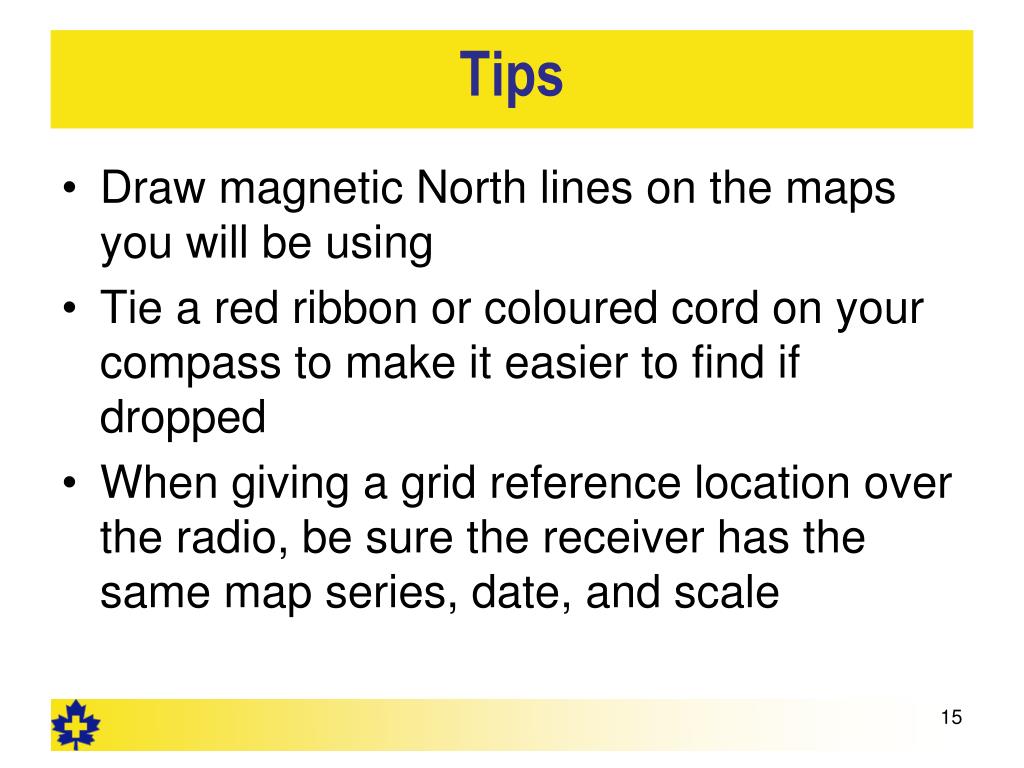 Tips

• Draw magnetic North lines on the maps you will be using
• Tie a red ribbon or coloured cord on your compass to make it easier to find if dropped
• When giving a grid reference location over the radio, be sure the receiver has the same map series, date, and scale

15